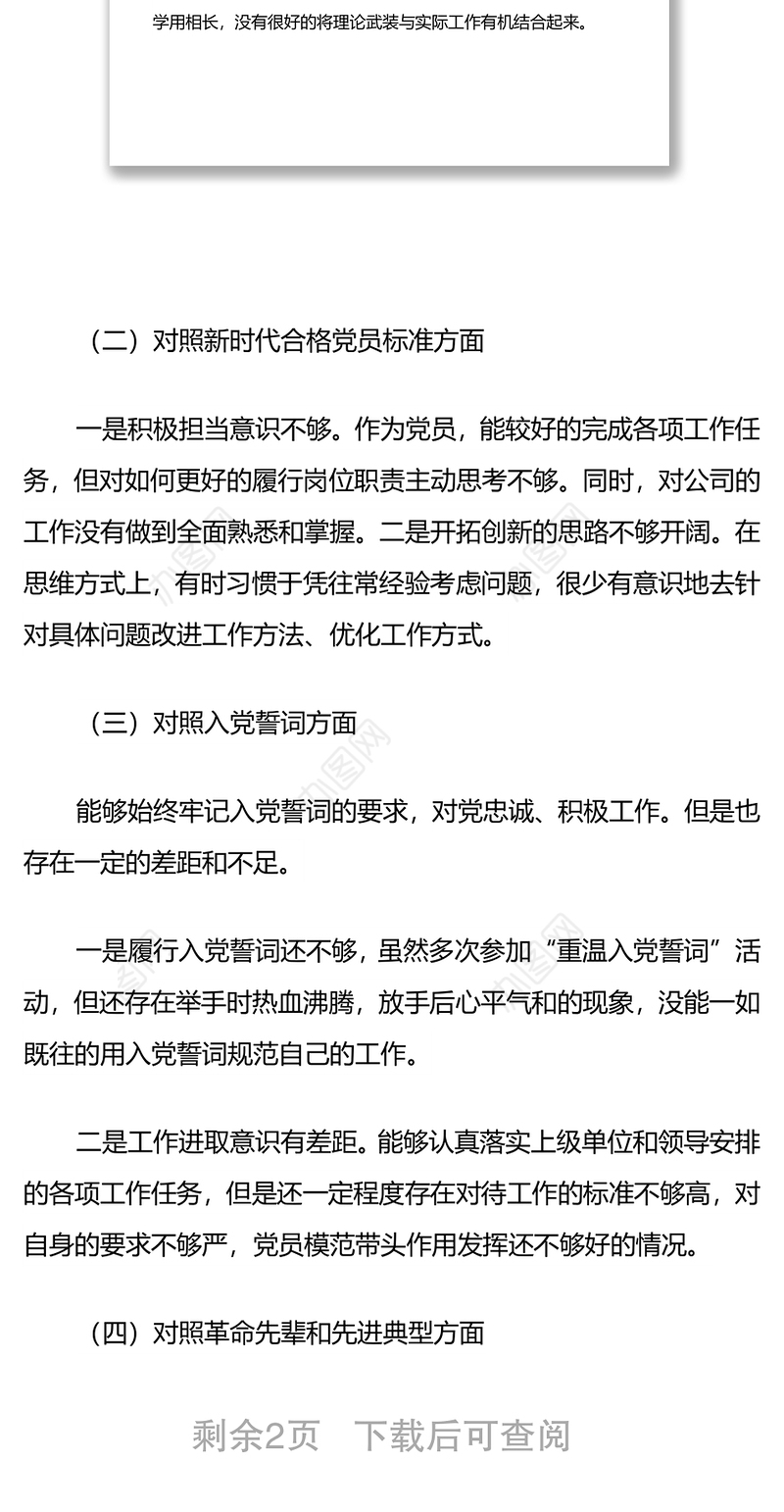 学用相长，没有很好的将理论武装与实际工作有机结合起来。

（二）对照新时代合格党员标准方面

一是积极担当意识不够。作为党员，能较好的完成各项工作任务，但对如何更好的履行岗位职责主动思考不够。同时，对公司的工作没有做到全面熟悉和掌握。二是开拓创新的思路不够开阔。在思维方式上，有时习惯于凭往常经验考虑问题，很少有意识地去针对具体问题改进工作方法、优化工作方式。

（三）对照入党誓词方面

能够始终牢记入党誓词的要求，对党忠诚、积极工作。但是也存在一定的差距和不足。

一是履行入党誓词还不够，虽然多次参加“重温入党誓词”活动，但还存在举手时热血沸腾，放手后心平气和的现象，没能一如既往的用入党誓词规范自己的工作。

二是工作进取意识有差距。能够认真落实上级单位和领导安排的各项工作任务，但是还一定程度存在对待工作的标准不够高，对自身的要求不够严，党员模范带头作用发挥还不够好的情况。

（四）对照革命先辈和先进典型方面

剩余2页　下载后可查阅